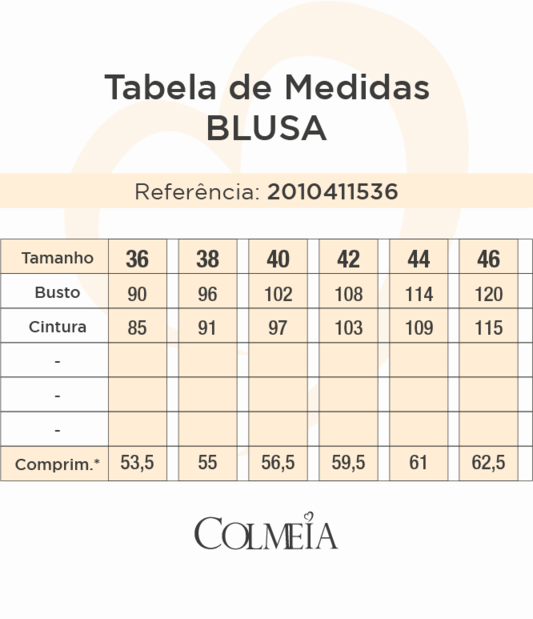 Tabela de Medidas
BLUSA

Referência: 2010411536

| Tamanho | 36 | 38 | 40 | 42 | 44 | 46 |
|---|---|---|---|---|---|---|
| Busto | 90 | 96 | 102 | 108 | 114 | 120 |
| Cintura | 85 | 91 | 97 | 103 | 109 | 115 |
| - | | | | | | |
| - | | | | | | |
| - | | | | | | |
| Comprim.* | 53,5 | 55 | 56,5 | 59,5 | 61 | 62,5 |

COLMEIA